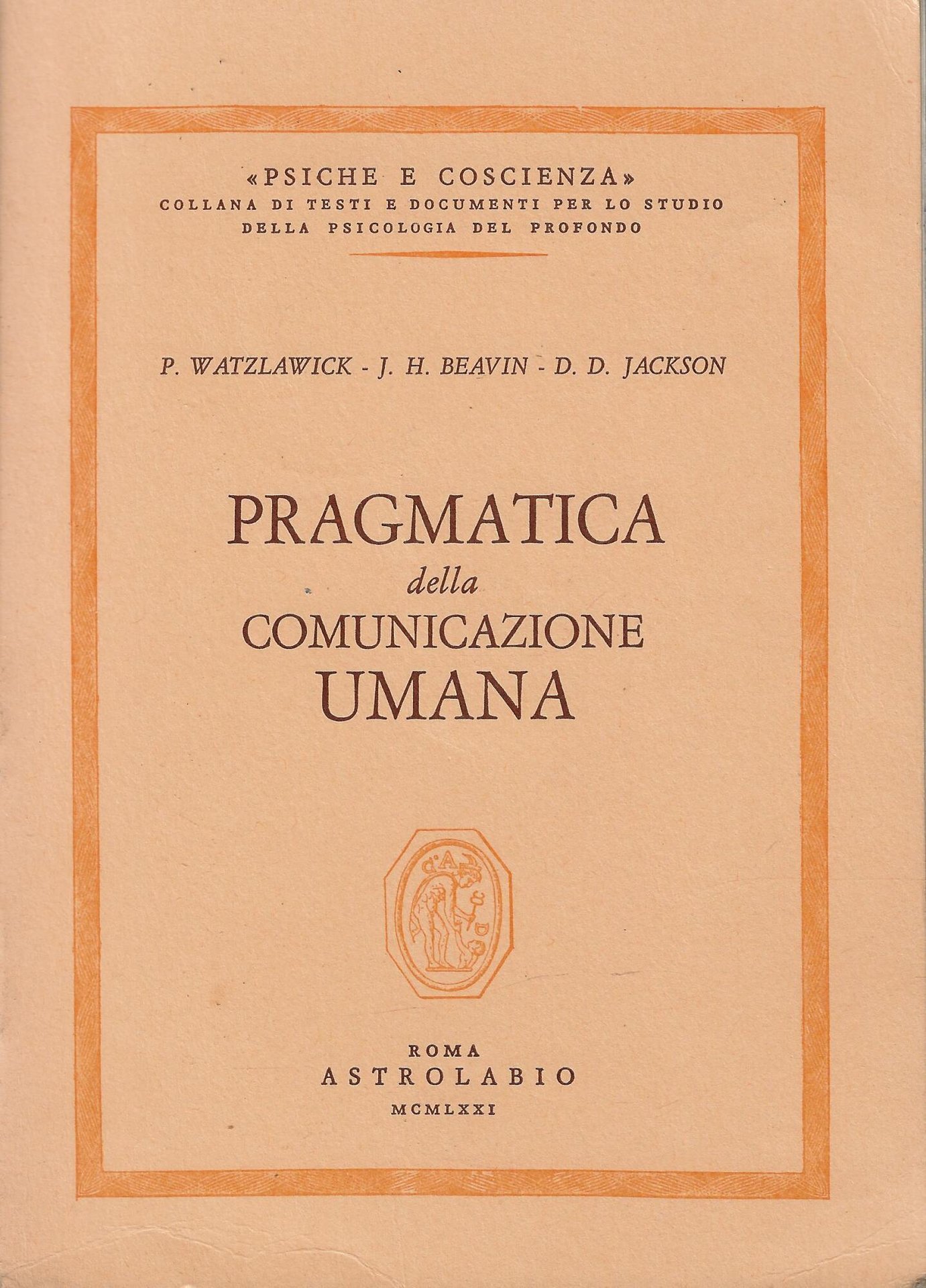 «PSICHE E COSCIENZA»
COLLANA DI TESTI E DOCUMENTI PER LO STUDIO
DELLA PSICOLOGIA DEL PROFONDO

P. WATZLAWICK - J. H. BEAVIN - D. D. JACKSON

PRAGMATICA
della
COMUNICAZIONE
UMANA

ROMA
ASTROLABIO
MCMLXXI